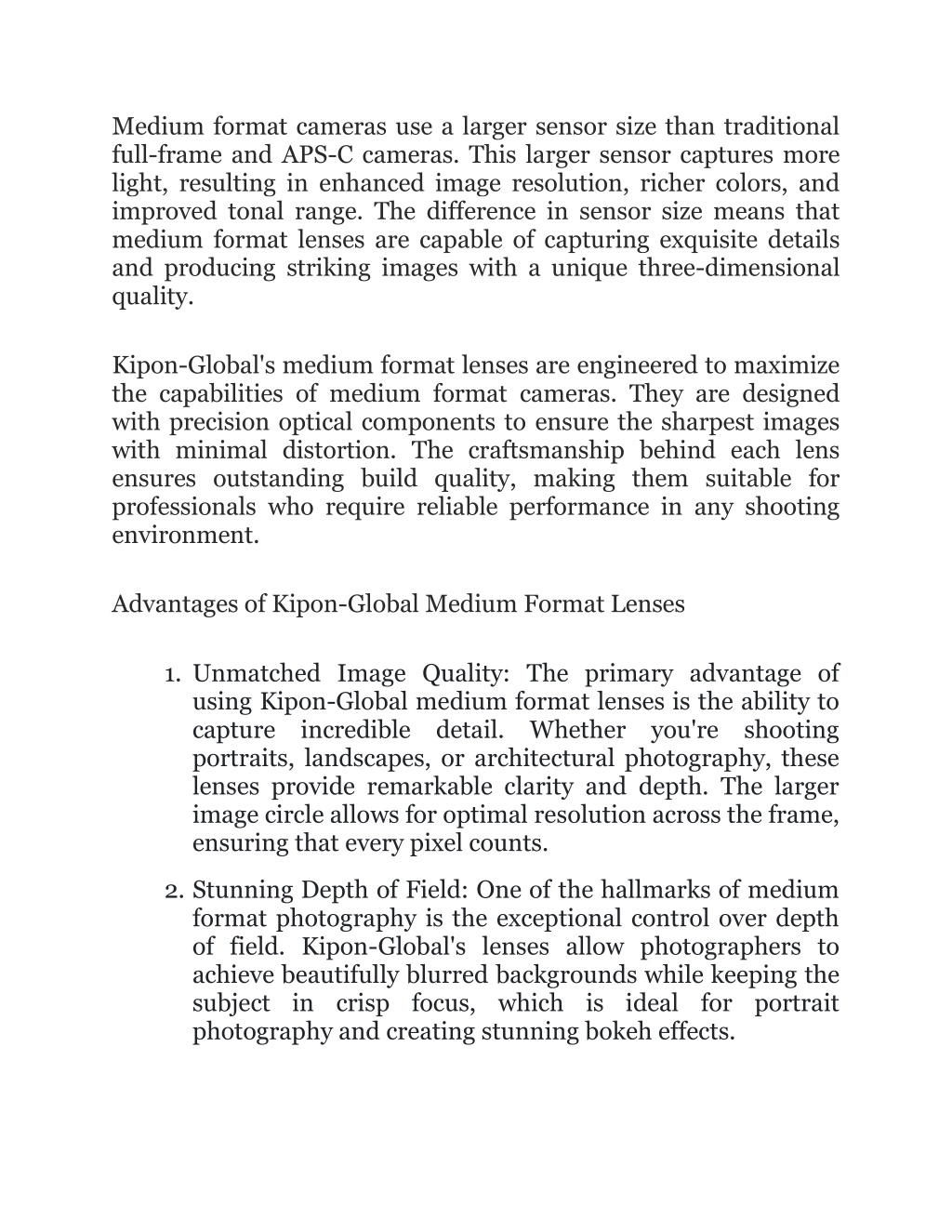 Medium format cameras use a larger sensor size than traditional full-frame and APS-C cameras. This larger sensor captures more light, resulting in enhanced image resolution, richer colors, and improved tonal range. The difference in sensor size means that medium format lenses are capable of capturing exquisite details and producing striking images with a unique three-dimensional quality.

Kipon-Global's medium format lenses are engineered to maximize the capabilities of medium format cameras. They are designed with precision optical components to ensure the sharpest images with minimal distortion. The craftsmanship behind each lens ensures outstanding build quality, making them suitable for professionals who require reliable performance in any shooting environment.

Advantages of Kipon-Global Medium Format Lenses

1. Unmatched Image Quality: The primary advantage of using Kipon-Global medium format lenses is the ability to capture incredible detail. Whether you're shooting portraits, landscapes, or architectural photography, these lenses provide remarkable clarity and depth. The larger image circle allows for optimal resolution across the frame, ensuring that every pixel counts.

2. Stunning Depth of Field: One of the hallmarks of medium format photography is the exceptional control over depth of field. Kipon-Global's lenses allow photographers to achieve beautifully blurred backgrounds while keeping the subject in crisp focus, which is ideal for portrait photography and creating stunning bokeh effects.